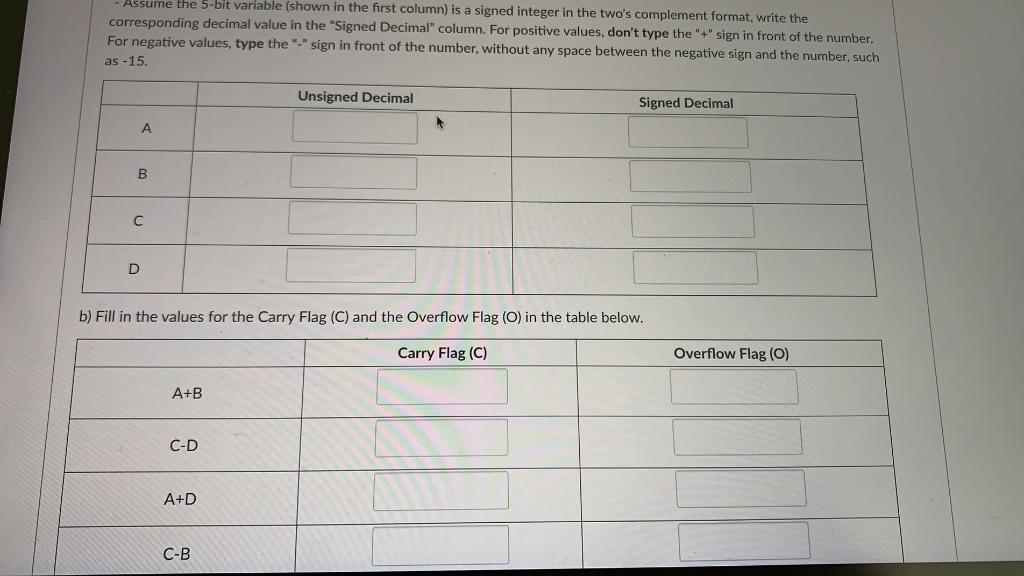 - Assume the 5-bit variable (shown in the first column) is a signed integer in the two's complement format, write the corresponding decimal value in the "Signed Decimal" column. For positive values, don't type the "+" sign in front of the number. For negative values, type the "-" sign in front of the number, without any space between the negative sign and the number, such as -15.

|  | Unsigned Decimal | Signed Decimal |
|---|---|---|
| A |  |  |
| B |  |  |
| C |  |  |
| D |  |  |

b) Fill in the values for the Carry Flag (C) and the Overflow Flag (O) in the table below.

|  | Carry Flag (C) | Overflow Flag (O) |
|---|---|---|
| A+B |  |  |
| C-D |  |  |
| A+D |  |  |
| C-B |  |  |